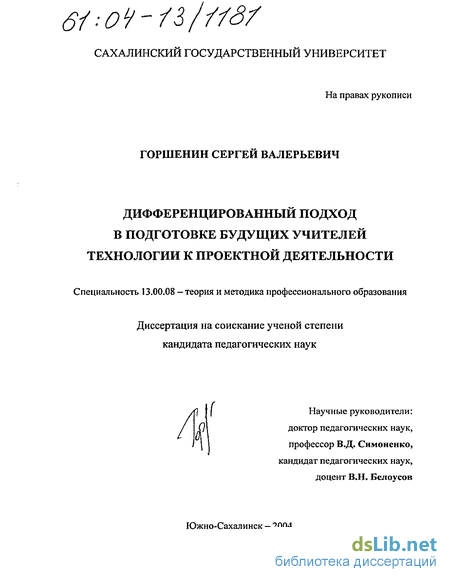 61:04-13/1181

САХАЛИНСКИЙ ГОСУДАРСТВЕННЫЙ УНИВЕРСИТЕТ

На правах рукописи

ГОРШЕНИН СЕРГЕЙ ВАЛЕРЬЕВИЧ

ДИФФЕРЕНЦИРОВАННЫЙ ПОДХОД В ПОДГОТОВКЕ БУДУЩИХ УЧИТЕЛЕЙ ТЕХНОЛОГИИ К ПРОЕКТНОЙ ДЕЯТЕЛЬНОСТИ

Специальность 13.00.08 – теория и методика профессионального образования

Диссертация на соискание ученой степени кандидата педагогических наук

Научные руководители:
доктор педагогических наук,
профессор В.Д. Симоненко,
кандидат педагогических наук,
доцент В.Н. Белоусов

Южно-Сахалинск – 2004

dsLib.net
библиотека диссертаций